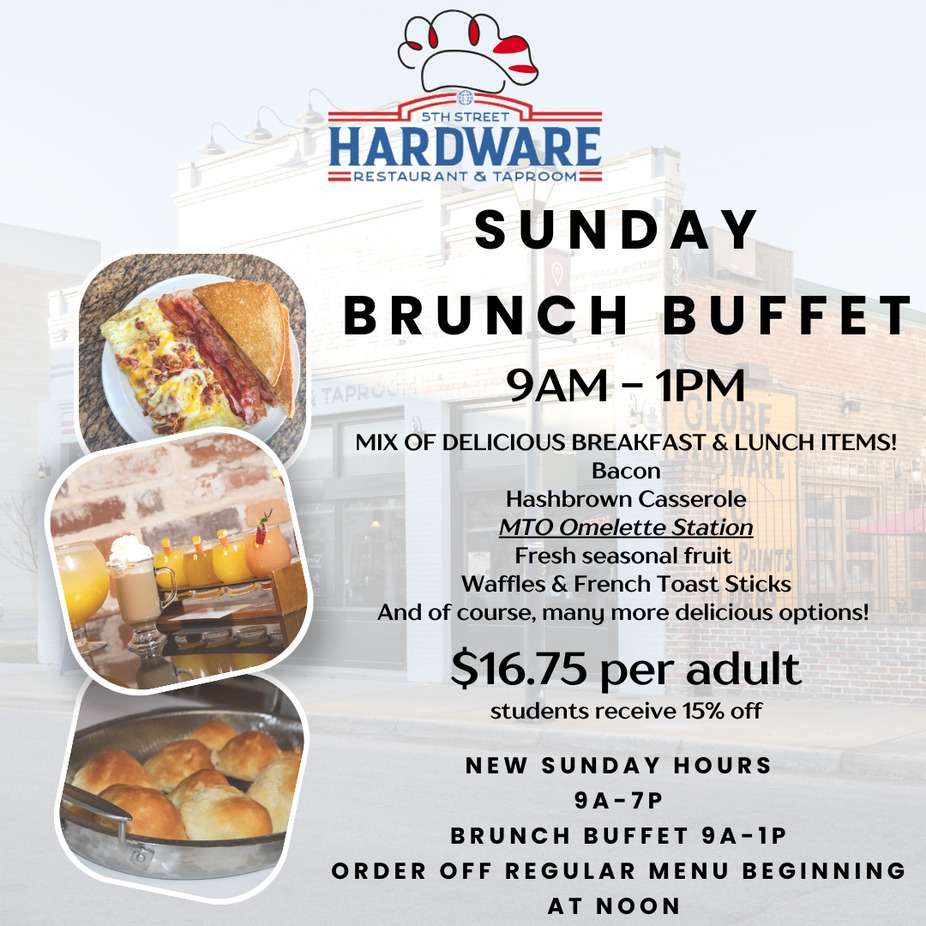 5TH STREET
HARDWARE
RESTAURANT & TAPROOM

SUNDAY
BRUNCH BUFFET
9AM - 1PM

MIX OF DELICIOUS BREAKFAST & LUNCH ITEMS!
Bacon
Hashbrown Casserole
MTO Omelette Station
Fresh seasonal fruit
Waffles & French Toast Sticks
And of course, many more delicious options!

$16.75 per adult
students receive 15% off

NEW SUNDAY HOURS
9A-7P
BRUNCH BUFFET 9A-1P
ORDER OFF REGULAR MENU BEGINNING AT NOON